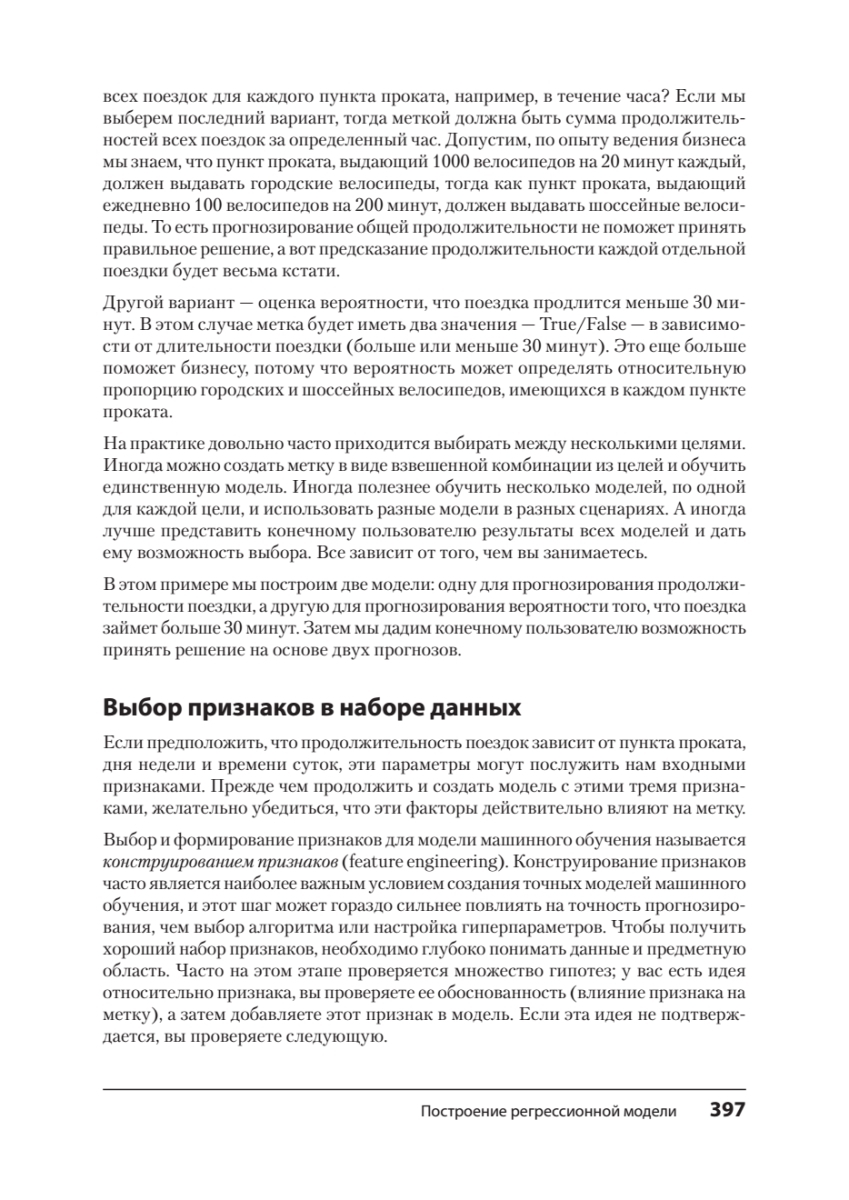 всех поездок для каждого пункта проката, например, в течение часа? Если мы выберем последний вариант, тогда меткой должна быть сумма продолжительностей всех поездок за определенный час. Допустим, по опыту ведения бизнеса мы знаем, что пункт проката, выдающий 1000 велосипедов на 20 минут каждый, должен выдавать городские велосипеды, тогда как пункт проката, выдающий ежедневно 100 велосипедов на 200 минут, должен выдавать шоссейные велосипеды. То есть прогнозирование общей продолжительности не поможет принять правильное решение, а вот предсказание продолжительности каждой отдельной поездки будет весьма кстати.

Другой вариант — оценка вероятности, что поездка продлится меньше 30 минут. В этом случае метка будет иметь два значения — True/False — в зависимости от длительности поездки (больше или меньше 30 минут). Это еще больше поможет бизнесу, потому что вероятность может определять относительную пропорцию городских и шоссейных велосипедов, имеющихся в каждом пункте проката.

На практике довольно часто приходится выбирать между несколькими целями. Иногда можно создать метку в виде взвешенной комбинации из целей и обучить единственную модель. Иногда полезнее обучить несколько моделей, по одной для каждой цели, и использовать разные модели в разных сценариях. А иногда лучше представить конечному пользователю результаты всех моделей и дать ему возможность выбора. Все зависит от того, чем вы занимаетесь.

В этом примере мы построим две модели: одну для прогнозирования продолжительности поездки, а другую для прогнозирования вероятности того, что поездка займет больше 30 минут. Затем мы дадим конечному пользователю возможность принять решение на основе двух прогнозов.

Выбор признаков в наборе данных

Если предположить, что продолжительность поездок зависит от пункта проката, дня недели и времени суток, эти параметры могут послужить нам входными признаками. Прежде чем продолжить и создать модель с этими тремя признаками, желательно убедиться, что эти факторы действительно влияют на метку.

Выбор и формирование признаков для модели машинного обучения называется конструированием признаков (feature engineering). Конструирование признаков часто является наиболее важным условием создания точных моделей машинного обучения, и этот шаг может гораздо сильнее повлиять на точность прогнозирования, чем выбор алгоритма или настройка гиперпараметров. Чтобы получить хороший набор признаков, необходимо глубоко понимать данные и предметную область. Часто на этом этапе проверяется множество гипотез; у вас есть идея относительно признака, вы проверяете ее обоснованность (влияние признака на метку), а затем добавляете этот признак в модель. Если эта идея не подтверждается, вы проверяете следующую.

Построение регрессионной модели 397